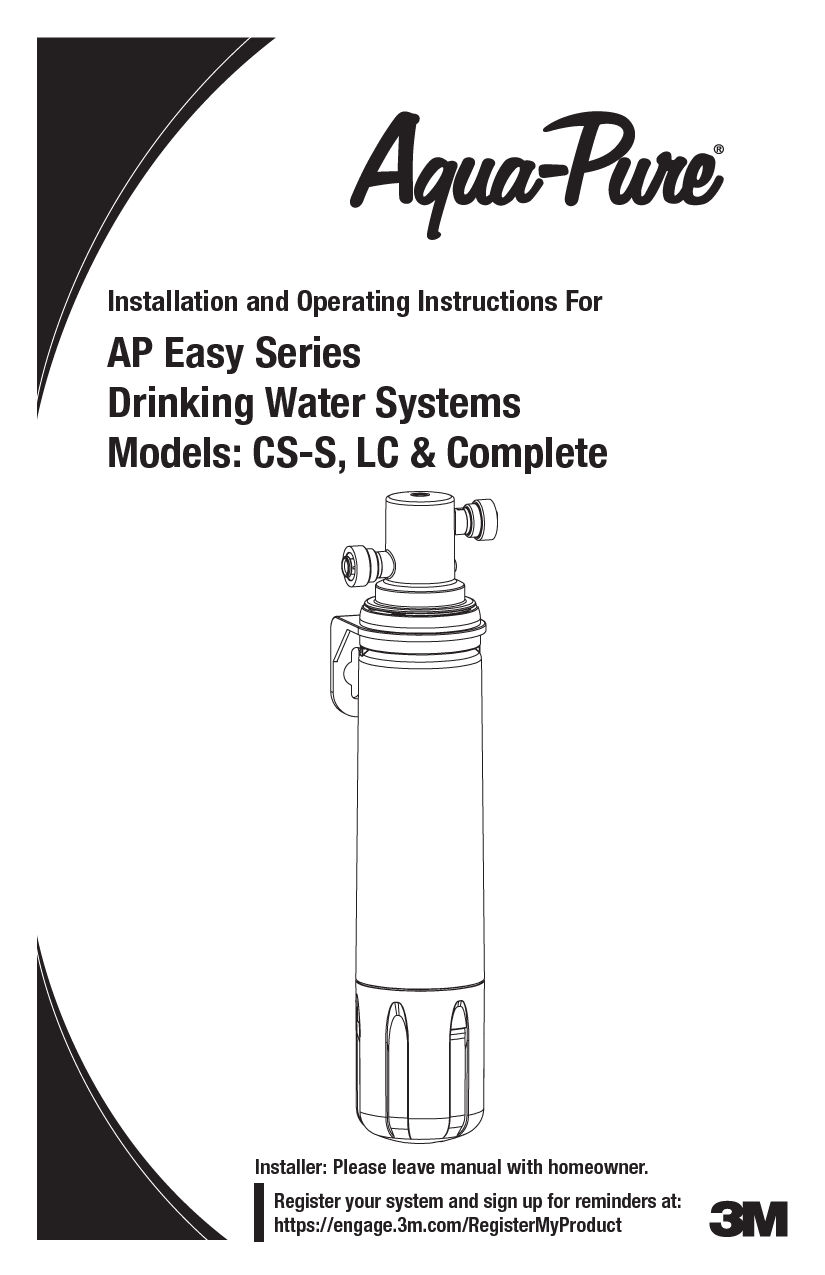 Aqua-Pure®

Installation and Operating Instructions For

AP Easy Series
Drinking Water Systems
Models: CS-S, LC & Complete

Installer: Please leave manual with homeowner.

Register your system and sign up for reminders at:
https://engage.3m.com/RegisterMyProduct

3M